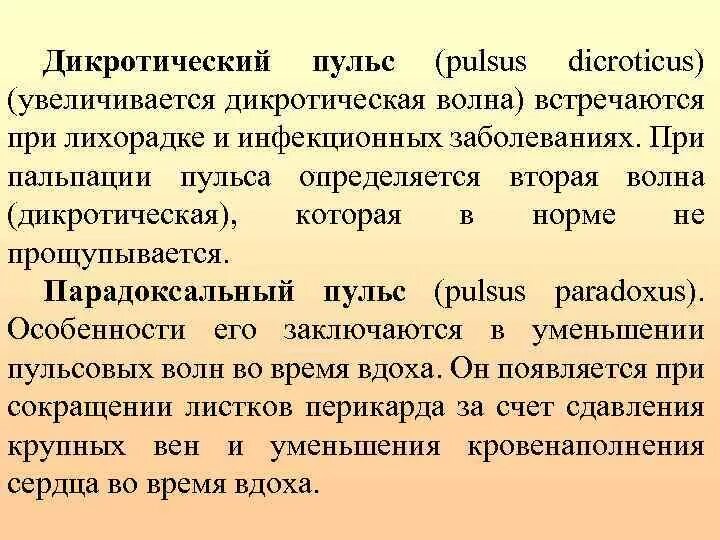 Дикротический пульс (pulsus dicroticus) (увеличивается дикротическая волна) встречаются при лихорадке и инфекционных заболеваниях. При пальпации пульса определяется вторая волна (дикротическая), которая в норме не прощупывается.

Парадоксальный пульс (pulsus paradoxus). Особенности его заключаются в уменьшении пульсовых волн во время вдоха. Он появляется при сокращении листков перикарда за счет сдавления крупных вен и уменьшения кровенаполнения сердца во время вдоха.